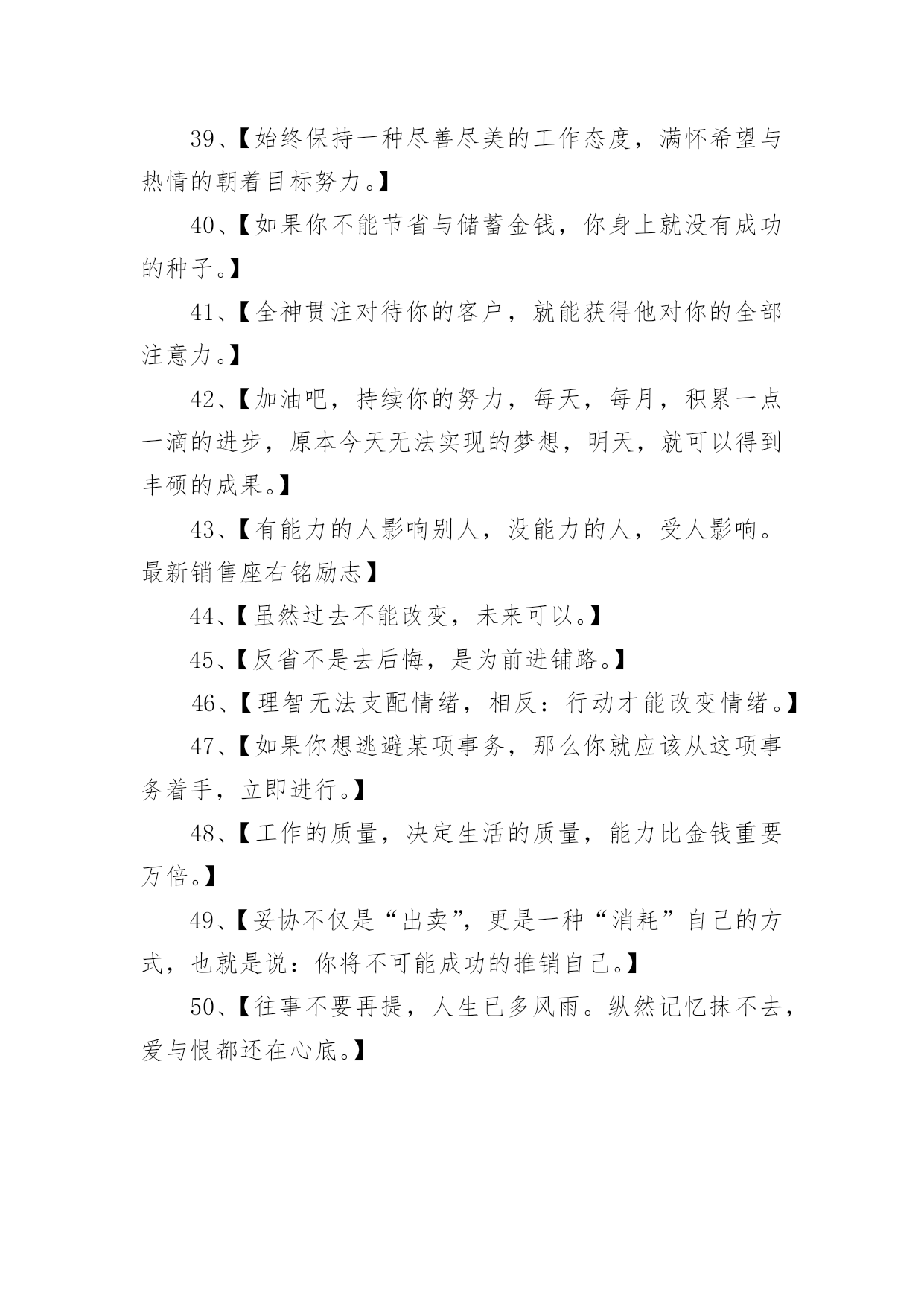 39、【始终保持一种尽善尽美的工作态度，满怀希望与热情的朝着目标努力。】

40、【如果你不能节省与储蓄金钱，你身上就没有成功的种子。】

41、【全神贯注对待你的客户，就能获得他对你的全部注意力。】

42、【加油吧，持续你的努力，每天，每月，积累一点一滴的进步，原本今天无法实现的梦想，明天，就可以得到丰硕的成果。】

43、【有能力的人影响别人，没能力的人，受人影响。最新销售座右铭励志】

44、【虽然过去不能改变，未来可以。】

45、【反省不是去后悔，是为前进铺路。】

46、【理智无法支配情绪，相反：行动才能改变情绪。】

47、【如果你想逃避某项事务，那么你就应该从这项事务着手，立即进行。】

48、【工作的质量，决定生活的质量，能力比金钱重要万倍。】

49、【妥协不仅是“出卖”，更是一种“消耗”自己的方式，也就是说：你将不可能成功的推销自己。】

50、【往事不要再提，人生已多风雨。纵然记忆抹不去，爱与恨都还在心底。】